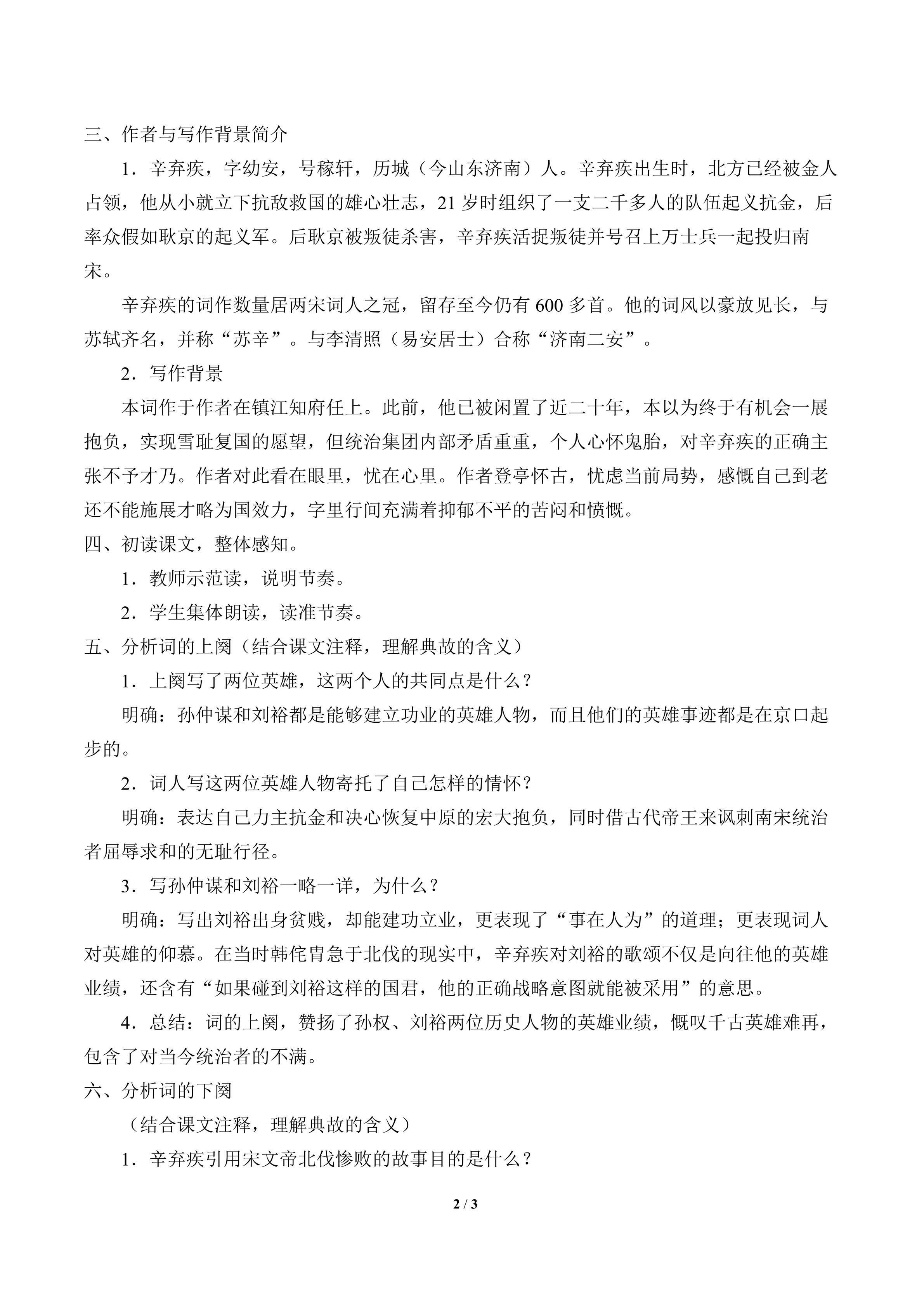 三、作者与写作背景简介

1．辛弃疾，字幼安，号稼轩，历城（今山东济南）人。辛弃疾出生时，北方已经被金人占领，他从小就立下抗敌救国的雄心壮志，21 岁时组织了一支二千多人的队伍起义抗金，后率众假如耿京的起义军。后耿京被叛徒杀害，辛弃疾活捉叛徒并号召上万士兵一起投归南宋。

辛弃疾的词作数量居两宋词人之冠，留存至今仍有 600 多首。他的词风以豪放见长，与苏轼齐名，并称“苏辛”。与李清照（易安居士）合称“济南二安”。

2．写作背景

本词作于作者在镇江知府任上。此前，他已被闲置了近二十年，本以为终于有机会一展抱负，实现雪耻复国的愿望，但统治集团内部矛盾重重，个人心怀鬼胎，对辛弃疾的正确主张不予才乃。作者对此看在眼里，忧在心里。作者登亭怀古，忧虑当前局势，感慨自己到老还不能施展才略为国效力，字里行间充满着抑郁不平的苦闷和愤慨。

四、初读课文，整体感知。

1．教师示范读，说明节奏。

2．学生集体朗读，读准节奏。

五、分析词的上阕（结合课文注释，理解典故的含义）

1．上阕写了两位英雄，这两个人的共同点是什么？

明确：孙仲谋和刘裕都是能够建立功业的英雄人物，而且他们的英雄事迹都是在京口起步的。

2．词人写这两位英雄人物寄托了自己怎样的情怀？

明确：表达自己力主抗金和决心恢复中原的宏大抱负，同时借古代帝王来讽刺南宋统治者屈辱求和的无耻行径。

3．写孙仲谋和刘裕一略一详，为什么？

明确：写出刘裕出身贫贱，却能建功立业，更表现了“事在人为”的道理；更表现词人对英雄的仰慕。在当时韩侂胄急于北伐的现实中，辛弃疾对刘裕的歌颂不仅是向往他的英雄业绩，还含有“如果碰到刘裕这样的国君，他的正确战略意图就能被采用”的意思。

4．总结：词的上阕，赞扬了孙权、刘裕两位历史人物的英雄业绩，慨叹千古英雄难再，包含了对当今统治者的不满。

六、分析词的下阕

（结合课文注释，理解典故的含义）

1．辛弃疾引用宋文帝北伐惨败的故事目的是什么？

2 / 3